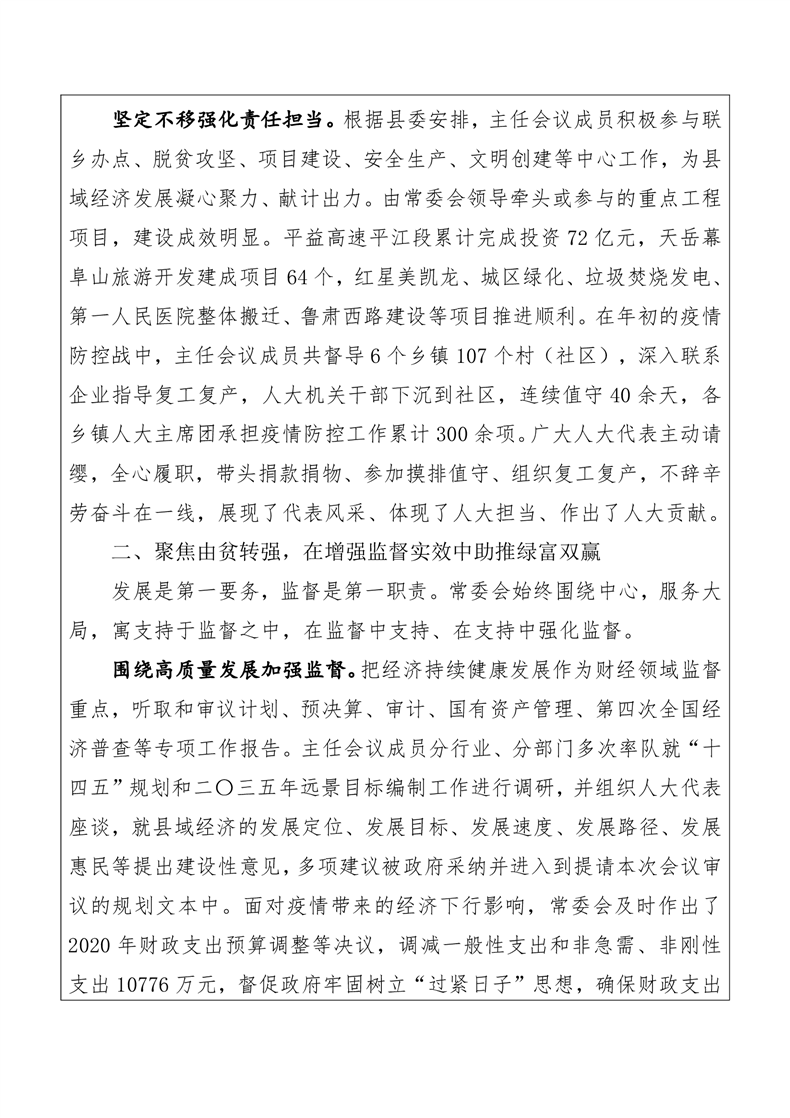 坚定不移强化责任担当。根据县委安排，主任会议成员积极参与联乡办点、脱贫攻坚、项目建设、安全生产、文明创建等中心工作，为县域经济发展凝心聚力、献计出力。由常委会领导牵头或参与的重点工程项目，建设成效明显。平益高速平江段累计完成投资72亿元，天岳幕阜山旅游开发建成项目64个，红星美凯龙、城区绿化、垃圾焚烧发电、第一人民医院整体搬迁、鲁肃西路建设等项目推进顺利。在年初的疫情防控战中，主任会议成员共督导6个乡镇107个村（社区），深入联系企业指导复工复产，人大机关干部下沉到社区，连续值守40余天，各乡镇人大主席团承担疫情防控工作累计300余项。广大人大代表主动请缨，全心履职，带头捐款捐物、参加摸排值守、组织复工复产，不辞辛劳奋斗在一线，展现了代表风采、体现了人大担当、作出了人大贡献。

二、聚焦由贫转强，在增强监督实效中助推绿富双赢

发展是第一要务，监督是第一职责。常委会始终围绕中心，服务大局，寓支持于监督之中，在监督中支持、在支持中强化监督。

围绕高质量发展加强监督。把经济持续健康发展作为财经领域监督重点，听取和审议计划、预决算、审计、国有资产管理、第四次全国经济普查等专项工作报告。主任会议成员分行业、分部门多次率队就“十四五”规划和二〇三五年远景目标编制工作进行调研，并组织人大代表座谈，就县域经济的发展定位、发展目标、发展速度、发展路径、发展惠民等提出建设性意见，多项建议被政府采纳并进入到提请本次会议审议的规划文本中。面对疫情带来的经济下行影响，常委会及时作出了2020年财政支出预算调整等决议，调减一般性支出和非急需、非刚性支出10776万元，督促政府牢固树立“过紧日子”思想，确保财政支出